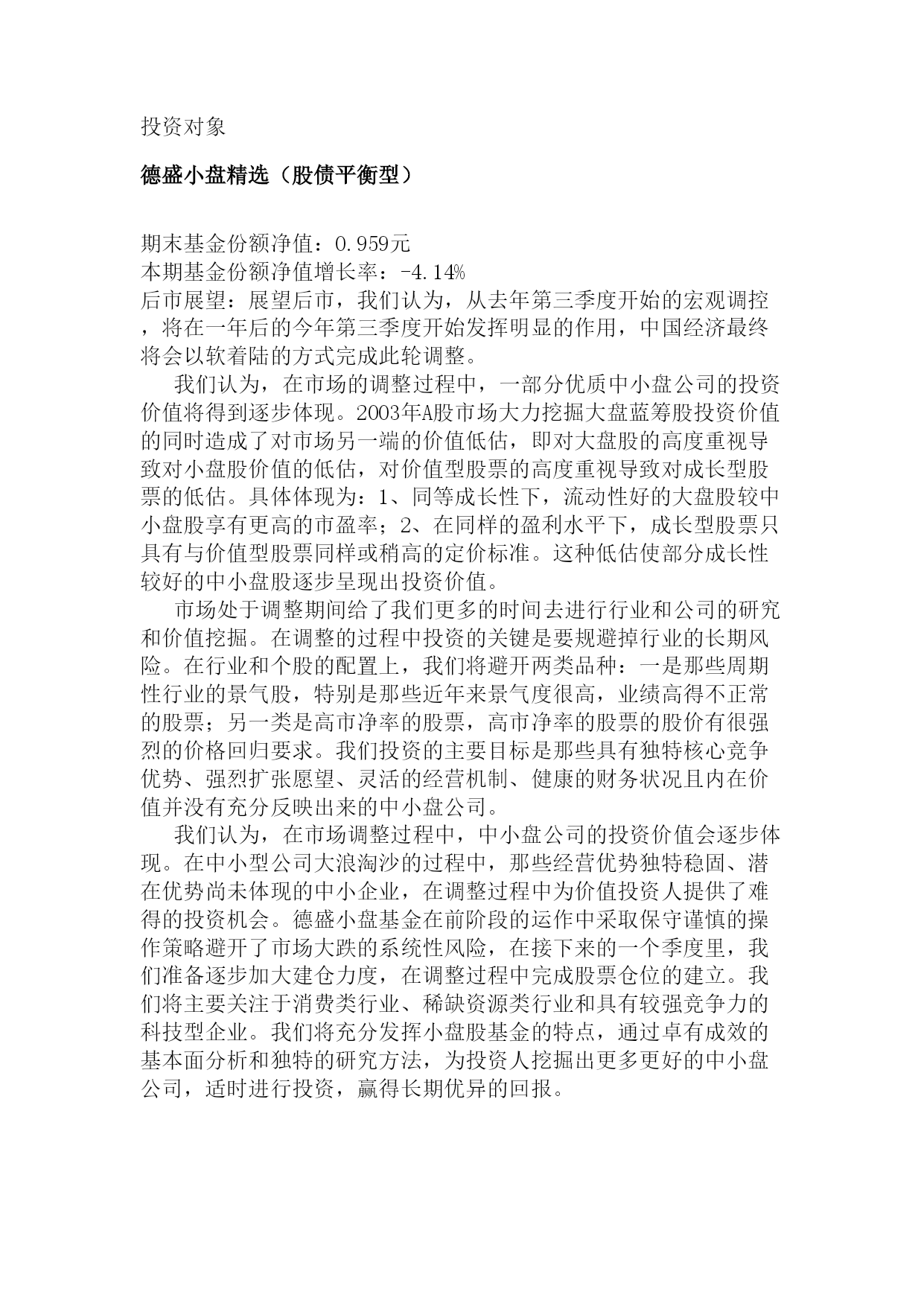 投资对象

德盛小盘精选（股债平衡型）

期末基金份额净值：0.959元
本期基金份额净值增长率：-4.14%
后市展望：展望后市，我们认为，从去年第三季度开始的宏观调控，将在一年后的今年第三季度开始发挥明显的作用，中国经济最终将会以软着陆的方式完成此轮调整。

我们认为，在市场的调整过程中，一部分优质中小盘公司的投资价值将得到逐步体现。2003年A股市场大力挖掘大盘蓝筹股投资价值的同时造成了对市场另一端的价值低估，即对大盘股的高度重视导致对小盘股价值的低估，对价值型股票的高度重视导致对成长型股票的低估。具体体现为：1、同等成长性下，流动性好的大盘股较中小盘股享有更高的市盈率；2、在同样的盈利水平下，成长型股票只具有与价值型股票同样或稍高的定价标准。这种低估使部分成长性较好的中小盘股逐步呈现出投资价值。

市场处于调整期间给了我们更多的时间去进行行业和公司的研究和价值挖掘。在调整的过程中投资的关键是要规避掉行业的长期风险。在行业和个股的配置上，我们将避开两类品种：一是那些周期性行业的景气股，特别是那些近年来景气度很高，业绩高得不正常的股票；另一类是高市净率的股票，高市净率的股票的股价有很强烈的价格回归要求。我们投资的主要目标是那些具有独特核心竞争优势、强烈扩张愿望、灵活的经营机制、健康的财务状况且内在价值并没有充分反映出来的中小盘公司。

我们认为，在市场调整过程中，中小盘公司的投资价值会逐步体现。在中小型公司大浪淘沙的过程中，那些经营优势独特稳固、潜在优势尚未体现的中小企业，在调整过程中为价值投资人提供了难得的投资机会。德盛小盘基金在前阶段的运作中采取保守谨慎的操作策略避开了市场大跌的系统性风险，在接下来的一个季度里，我们准备逐步加大建仓力度，在调整过程中完成股票仓位的建立。我们将主要关注于消费类行业、稀缺资源类行业和具有较强竞争力的科技型企业。我们将充分发挥小盘股基金的特点，通过卓有成效的基本面分析和独特的研究方法，为投资人挖掘出更多更好的中小盘公司，适时进行投资，赢得长期优异的回报。